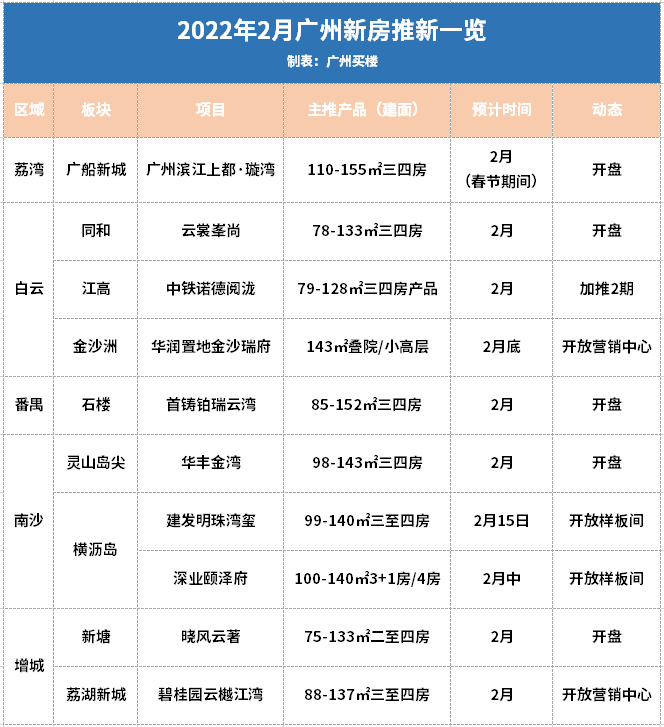 2022年2月广州新房推新一览
制表：广州买楼

| 区域 | 板块 | 项目 | 主推产品（建面） | 预计时间 | 动态 |
|---|---|---|---|---|---|
| 荔湾 | 广船新城 | 广州滨江上都·璇湾 | 110-155㎡三四房 | 2月（春节期间） | 开盘 |
| 白云 | 同和 | 云裳峯尚 | 78-133㎡三四房 | 2月 | 开盘 |
| 白云 | 江高 | 中铁诺德阅泷 | 79-128㎡三四房产品 | 2月 | 加推2期 |
| 白云 | 金沙洲 | 华润置地金沙瑞府 | 143㎡叠院/小高层 | 2月底 | 开放营销中心 |
| 番禺 | 石楼 | 首铸铂瑞云湾 | 85-152㎡三四房 | 2月 | 开盘 |
| 南沙 | 灵山岛尖 | 华丰金湾 | 98-143㎡三四房 | 2月 | 开盘 |
| 南沙 | 横沥岛 | 建发明珠湾玺 | 99-140㎡三至四房 | 2月15日 | 开放样板间 |
| 南沙 | 横沥岛 | 深业颐泽府 | 100-140㎡3+1房/4房 | 2月中 | 开放样板间 |
| 增城 | 新塘 | 晓风云著 | 75-133㎡二至四房 | 2月 | 开盘 |
| 增城 | 荔湖新城 | 碧桂园云樾江湾 | 88-137㎡三至四房 | 2月 | 开放营销中心 |